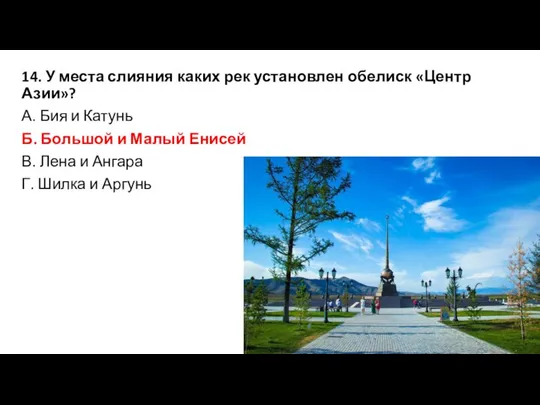 14. У места слияния каких рек установлен обелиск «Центр Азии»?

А. Бия и Катунь

Б. Большой и Малый Енисей

В. Лена и Ангара

Г. Шилка и Аргунь